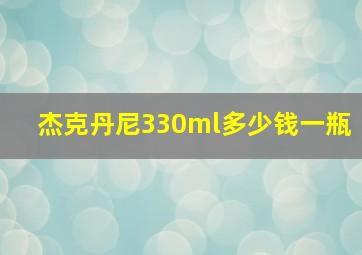 杰克丹尼330ml多少钱一瓶